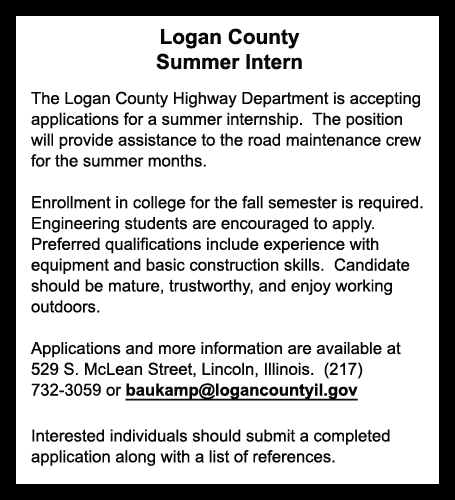 Logan County
Summer Intern

The Logan County Highway Department is accepting applications for a summer internship.  The position will provide assistance to the road maintenance crew for the summer months.

Enrollment in college for the fall semester is required. Engineering students are encouraged to apply. Preferred qualifications include experience with equipment and basic construction skills.  Candidate should be mature, trustworthy, and enjoy working outdoors.

Applications and more information are available at 529 S. McLean Street, Lincoln, Illinois.  (217) 732-3059 or baukamp@logancountyil.gov

Interested individuals should submit a completed application along with a list of references.